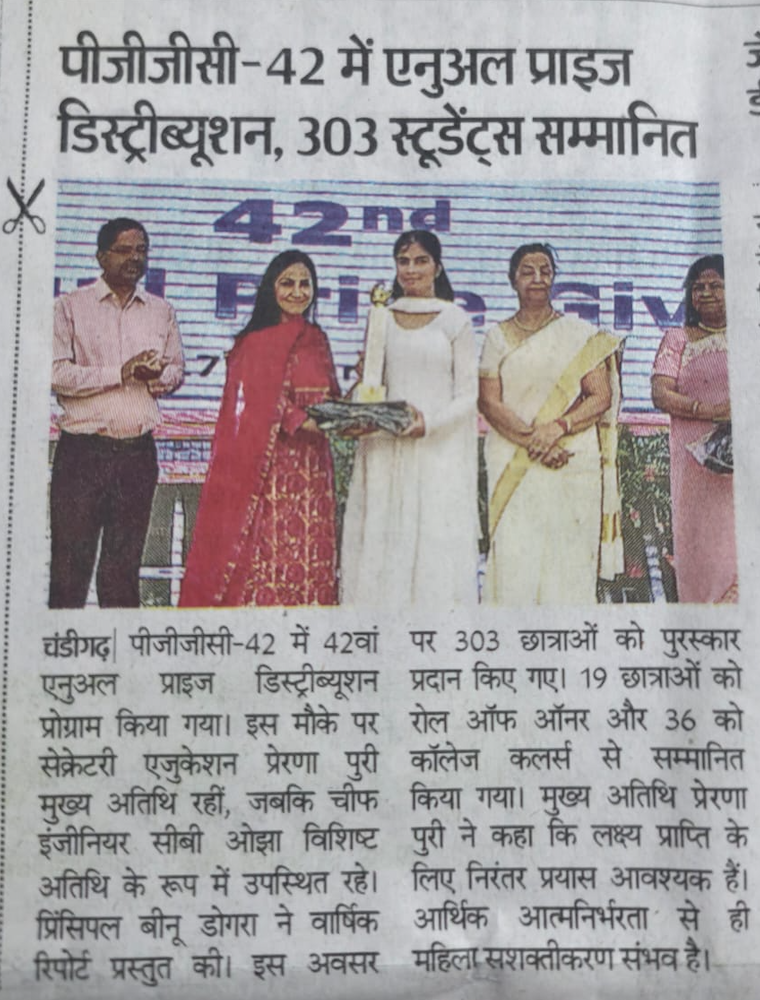 पीजीजीसी-42 में एनुअल प्राइज डिस्ट्रीब्यूशन, 303 स्टूडेंट्स सम्मानित

42nd

चंडीगढ़| पीजीजीसी-42 में 42वां एनुअल प्राइज डिस्ट्रीब्यूशन प्रोग्राम किया गया। इस मौके पर सेक्रेटरी एजुकेशन प्रेरणा पुरी मुख्य अतिथि रहीं, जबकि चीफ इंजीनियर सीबी ओझा विशिष्ट अतिथि के रूप में उपस्थित रहे। प्रिंसिपल बीनू डोगरा ने वार्षिक रिपोर्ट प्रस्तुत की। इस अवसर पर 303 छात्राओं को पुरस्कार प्रदान किए गए। 19 छात्राओं को रोल ऑफ ऑनर और 36 को कॉलेज कलर्स से सम्मानित किया गया। मुख्य अतिथि प्रेरणा पुरी ने कहा कि लक्ष्य प्राप्ति के लिए निरंतर प्रयास आवश्यक हैं। आर्थिक आत्मनिर्भरता से ही महिला सशक्तीकरण संभव है।